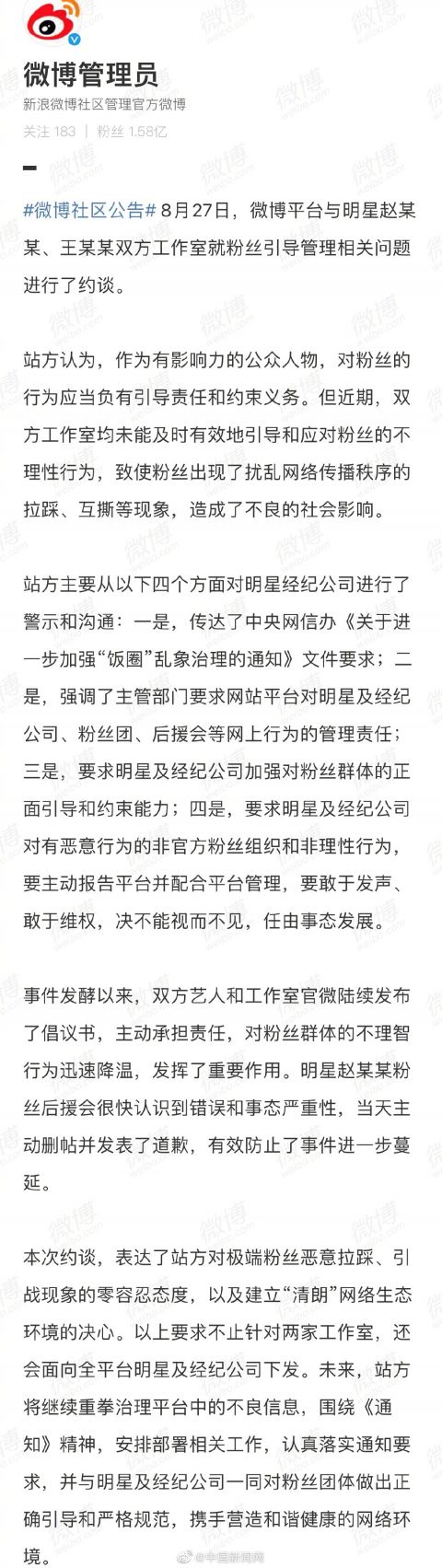 微博管理员
新浪微博社区管理官方微博
关注 183 | 粉丝 1.58亿

#微博社区公告# 8月27日，微博平台与明星赵某某、王某某双方工作室就粉丝引导管理相关问题进行了约谈。

站方认为，作为有影响力的公众人物，对粉丝的行为应当负有引导责任和约束义务。但近期，双方工作室均未能及时有效地引导和应对粉丝的不理性行为，致使粉丝出现了扰乱网络传播秩序的拉踩、互撕等现象，造成了不良的社会影响。

站方主要从以下四个方面对明星经纪公司进行了警示和沟通：一是，传达了中央网信办《关于进一步加强“饭圈”乱象治理的通知》文件要求；二是，强调了主管部门要求网站平台对明星及经纪公司、粉丝团、后援会等网上行为的管理责任；三是，要求明星及经纪公司加强对粉丝群体的正面引导和约束能力；四是，要求明星及经纪公司对有恶意行为的非官方粉丝组织和非理性行为，要主动报告平台并配合平台管理，要敢于发声、敢于维权，决不能视而不见，任由事态发展。

事件发酵以来，双方艺人和工作室官微陆续发布了倡议书，主动承担责任，对粉丝群体的不理智行为迅速降温，发挥了重要作用。明星赵某某粉丝后援会很快认识到错误和事态严重性，当天主动删帖并发表了道歉，有效防止了事件进一步蔓延。

本次约谈，表达了站方对极端粉丝恶意拉踩、引战现象的零容忍态度，以及建立“清朗”网络生态环境的决心。以上要求不止针对两家工作室，还会面向全平台明星及经纪公司下发。未来，站方将继续重拳治理平台中的不良信息，围绕《通知》精神，安排部署相关工作，认真落实通知要求，并与明星及经纪公司一同对粉丝团体做出正确引导和严格规范，携手营造和谐健康的网络环境。

@中国新闻网